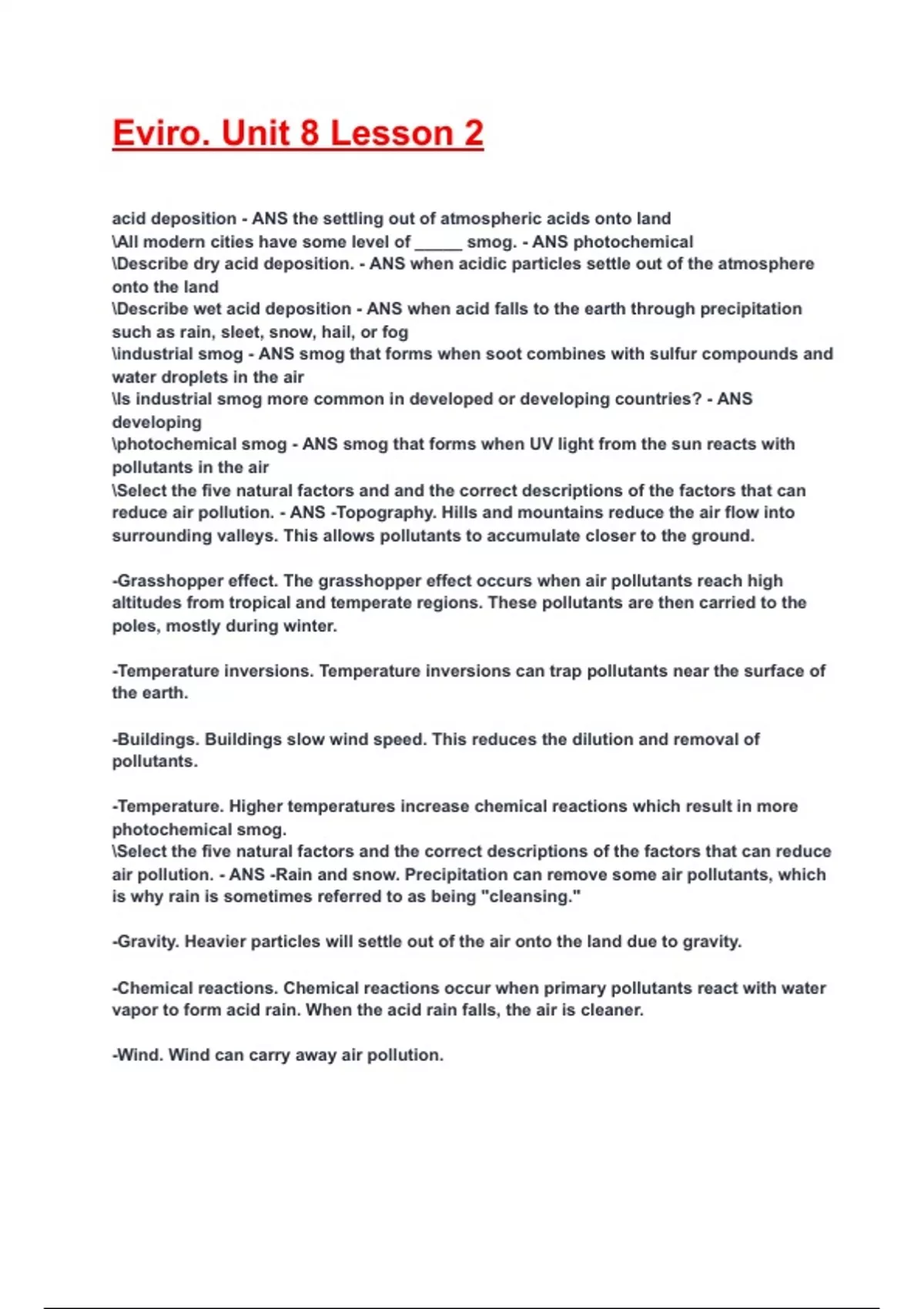 Eviro. Unit 8 Lesson 2

acid deposition - ANS the settling out of atmospheric acids onto land
\All modern cities have some level of _____ smog. - ANS photochemical
\Describe dry acid deposition. - ANS when acidic particles settle out of the atmosphere onto the land
\Describe wet acid deposition - ANS when acid falls to the earth through precipitation such as rain, sleet, snow, hail, or fog
\industrial smog - ANS smog that forms when soot combines with sulfur compounds and water droplets in the air
\Is industrial smog more common in developed or developing countries? - ANS developing
\photochemical smog - ANS smog that forms when UV light from the sun reacts with pollutants in the air
\Select the five natural factors and and the correct descriptions of the factors that can reduce air pollution. - ANS -Topography. Hills and mountains reduce the air flow into surrounding valleys. This allows pollutants to accumulate closer to the ground.

-Grasshopper effect. The grasshopper effect occurs when air pollutants reach high altitudes from tropical and temperate regions. These pollutants are then carried to the poles, mostly during winter.

-Temperature inversions. Temperature inversions can trap pollutants near the surface of the earth.

-Buildings. Buildings slow wind speed. This reduces the dilution and removal of pollutants.

-Temperature. Higher temperatures increase chemical reactions which result in more photochemical smog.
\Select the five natural factors and the correct descriptions of the factors that can reduce air pollution. - ANS -Rain and snow. Precipitation can remove some air pollutants, which is why rain is sometimes referred to as being "cleansing."

-Gravity. Heavier particles will settle out of the air onto the land due to gravity.

-Chemical reactions. Chemical reactions occur when primary pollutants react with water vapor to form acid rain. When the acid rain falls, the air is cleaner.

-Wind. Wind can carry away air pollution.